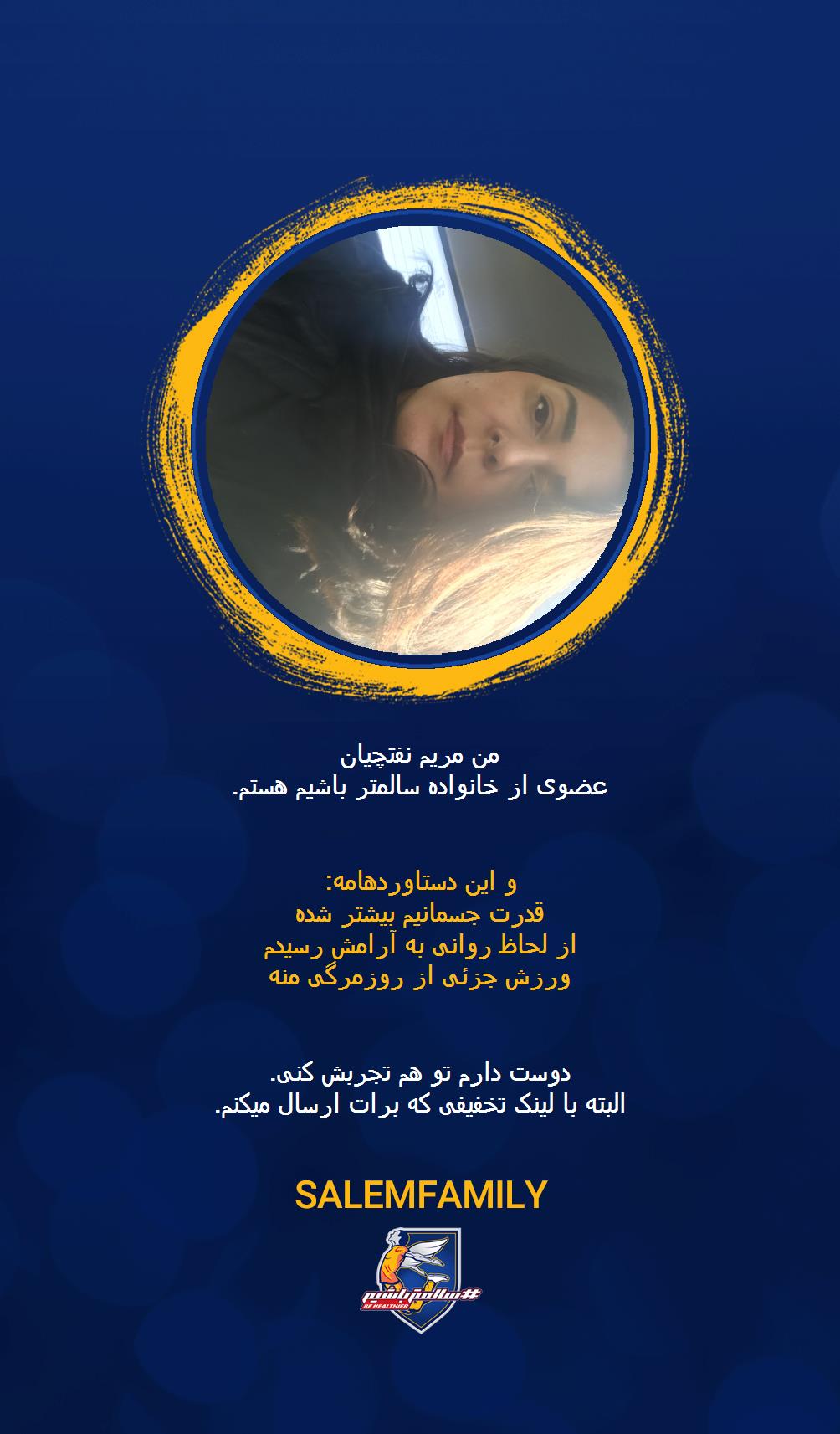 من مریم نفتچیان
عضوی از خانواده سالمتر باشیم هستم.

و این دستاوردهامه:
قدرت جسمانیم بیشتر شده
از لحاظ روانی به آرامش رسیدم
ورزش جزئی از روزمرگی منه

دوست دارم تو هم تجربش کنی.
البته با لینک تخفیفی که برات ارسال میکنم.

SALEMFAMILY

#سالمترباشیم
BE HEALTHIER